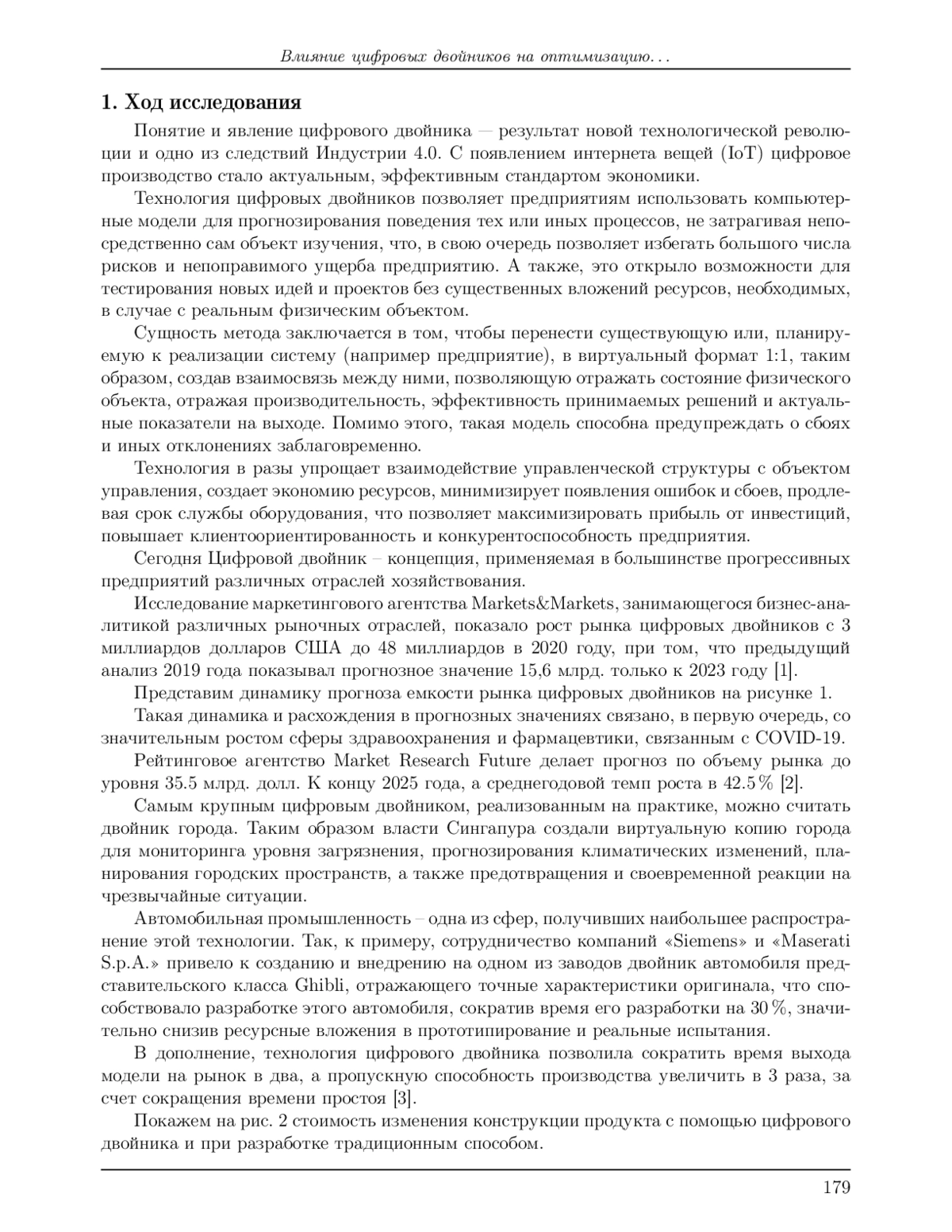 Влияние цифровых двойников на оптимизацию...

1. Ход исследования

Понятие и явление цифрового двойника — результат новой технологической революции и одно из следствий Индустрии 4.0. С появлением интернета вещей (IoT) цифровое производство стало актуальным, эффективным стандартом экономики.

Технология цифровых двойников позволяет предприятиям использовать компьютерные модели для прогнозирования поведения тех или иных процессов, не затрагивая непосредственно сам объект изучения, что, в свою очередь позволяет избегать большого числа рисков и непоправимого ущерба предприятию. А также, это открыло возможности для тестирования новых идей и проектов без существенных вложений ресурсов, необходимых, в случае с реальным физическим объектом.

Сущность метода заключается в том, чтобы перенести существующую или, планируемую к реализации систему (например предприятие), в виртуальный формат 1:1, таким образом, создав взаимосвязь между ними, позволяющую отражать состояние физического объекта, отражая производительность, эффективность принимаемых решений и актуальные показатели на выходе. Помимо этого, такая модель способна предупреждать о сбоях и иных отклонениях заблаговременно.

Технология в разы упрощает взаимодействие управленческой структуры с объектом управления, создает экономию ресурсов, минимизирует появления ошибок и сбоев, продлевая срок службы оборудования, что позволяет максимизировать прибыль от инвестиций, повышает клиентоориентированность и конкурентоспособность предприятия.

Сегодня Цифровой двойник – концепция, применяемая в большинстве прогрессивных предприятий различных отраслей хозяйствования.

Исследование маркетингового агентства Markets&Markets, занимающегося бизнес-аналитикой различных рыночных отраслей, показало рост рынка цифровых двойников с 3 миллиардов долларов США до 48 миллиардов в 2020 году, при том, что предыдущий анализ 2019 года показывал прогнозное значение 15,6 млрд. только к 2023 году [1].

Представим динамику прогноза емкости рынка цифровых двойников на рисунке 1.

Такая динамика и расхождения в прогнозных значениях связано, в первую очередь, со значительным ростом сферы здравоохранения и фармацевтики, связанным с COVID-19.

Рейтинговое агентство Market Research Future делает прогноз по объему рынка до уровня 35.5 млрд. долл. К концу 2025 года, а среднегодовой темп роста в 42.5 % [2].

Самым крупным цифровым двойником, реализованным на практике, можно считать двойник города. Таким образом власти Сингапура создали виртуальную копию города для мониторинга уровня загрязнения, прогнозирования климатических изменений, планирования городских пространств, а также предотвращения и своевременной реакции на чрезвычайные ситуации.

Автомобильная промышленность – одна из сфер, получивших наибольшее распространение этой технологии. Так, к примеру, сотрудничество компаний «Siemens» и «Maserati S.p.A.» привело к созданию и внедрению на одном из заводов двойник автомобиля представительского класса Ghibli, отражающего точные характеристики оригинала, что способствовало разработке этого автомобиля, сократив время его разработки на 30 %, значительно снизив ресурсные вложения в прототипирование и реальные испытания.

В дополнение, технология цифрового двойника позволила сократить время выхода модели на рынок в два, а пропускную способность производства увеличить в 3 раза, за счет сокращения времени простоя [3].

Покажем на рис. 2 стоимость изменения конструкции продукта с помощью цифрового двойника и при разработке традиционным способом.

179